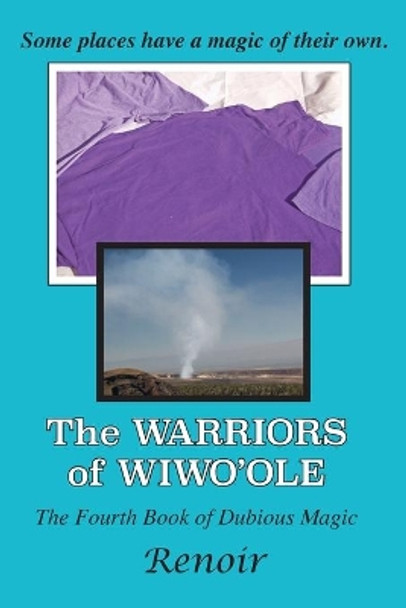 Some places have a magic of their own.

The WARRIORS of WIWO'OLE

The Fourth Book of Dubious Magic

Renoir